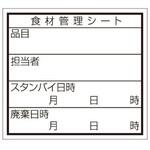 食材管理シート

品目

担当者

スタンバイ日時
月 日 時

廃棄日時
月 日 時